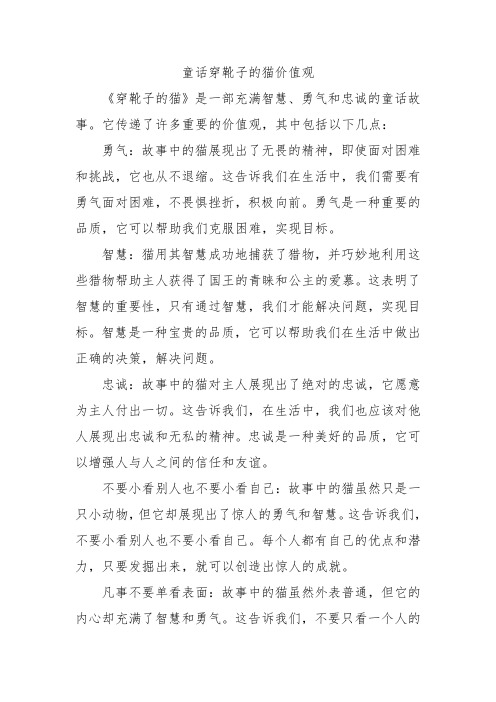 童话穿靴子的猫价值观

《穿靴子的猫》是一部充满智慧、勇气和忠诚的童话故事。它传递了许多重要的价值观，其中包括以下几点：

勇气：故事中的猫展现出了无畏的精神，即使面对困难和挑战，它也从不退缩。这告诉我们在生活中，我们需要有勇气面对困难，不畏惧挫折，积极向前。勇气是一种重要的品质，它可以帮助我们克服困难，实现目标。

智慧：猫用其智慧成功地捕获了猎物，并巧妙地利用这些猎物帮助主人获得了国王的青睐和公主的爱慕。这表明了智慧的重要性，只有通过智慧，我们才能解决问题，实现目标。智慧是一种宝贵的品质，它可以帮助我们在生活中做出正确的决策，解决问题。

忠诚：故事中的猫对主人展现出了绝对的忠诚，它愿意为主人付出一切。这告诉我们，在生活中，我们也应该对他人展现出忠诚和无私的精神。忠诚是一种美好的品质，它可以增强人与人之间的信任和友谊。

不要小看别人也不要小看自己：故事中的猫虽然只是一只小动物，但它却展现出了惊人的勇气和智慧。这告诉我们，不要小看别人也不要小看自己。每个人都有自己的优点和潜力，只要发掘出来，就可以创造出惊人的成就。

凡事不要单看表面：故事中的猫虽然外表普通，但它的内心却充满了智慧和勇气。这告诉我们，不要只看一个人的